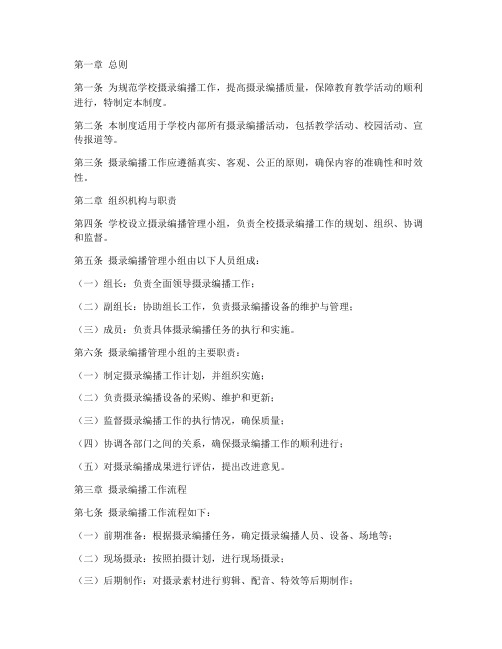 第一章 总则

第一条 为规范学校摄录编播工作，提高摄录编播质量，保障教育教学活动的顺利进行，特制定本制度。

第二条 本制度适用于学校内部所有摄录编播活动，包括教学活动、校园活动、宣传报道等。

第三条 摄录编播工作应遵循真实、客观、公正的原则，确保内容的准确性和时效性。

第二章 组织机构与职责

第四条 学校设立摄录编播管理小组，负责全校摄录编播工作的规划、组织、协调和监督。

第五条 摄录编播管理小组由以下人员组成：

（一）组长：负责全面领导摄录编播工作；

（二）副组长：协助组长工作，负责摄录编播设备的维护与管理；

（三）成员：负责具体摄录编播任务的执行和实施。

第六条 摄录编播管理小组的主要职责：

（一）制定摄录编播工作计划，并组织实施；

（二）负责摄录编播设备的采购、维护和更新；

（三）监督摄录编播工作的执行情况，确保质量；

（四）协调各部门之间的关系，确保摄录编播工作的顺利进行；

（五）对摄录编播成果进行评估，提出改进意见。

第三章 摄录编播工作流程

第七条 摄录编播工作流程如下：

（一）前期准备：根据摄录编播任务，确定摄录编播人员、设备、场地等；

（二）现场摄录：按照拍摄计划，进行现场摄录；

（三）后期制作：对摄录素材进行剪辑、配音、特效等后期制作；